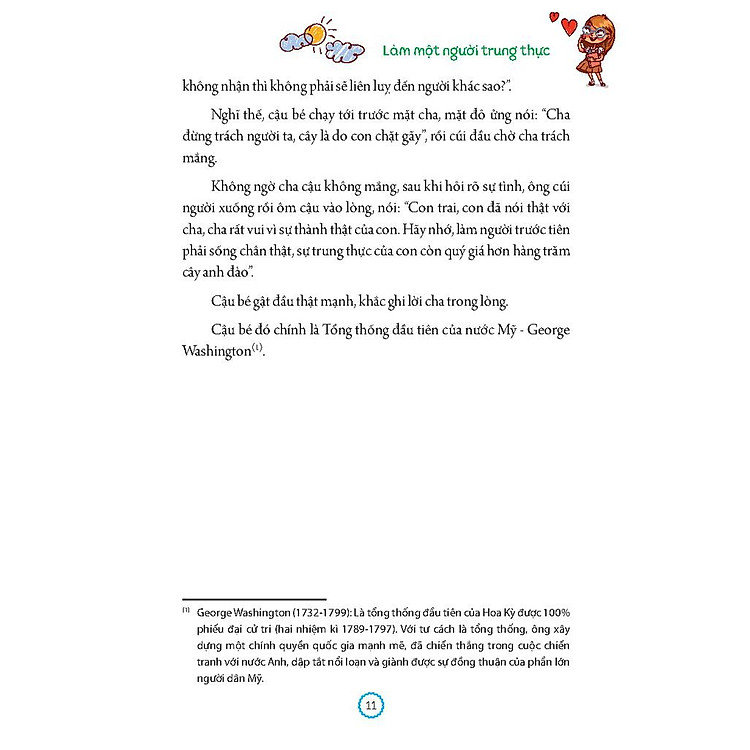 Làm một người trung thực

không nhận thì không phải sẽ liên luỵ đến người khác sao?".

Nghĩ thế, cậu bé chạy tới trước mặt cha, mặt đỏ ửng nói: "Cha đừng trách người ta, cây là do con chặt gãy", rồi cúi đầu chờ cha trách mắng.

Không ngờ cha cậu không mắng, sau khi hỏi rõ sự tình, ông cúi người xuống rồi ôm cậu vào lòng, nói: "Con trai, con đã nói thật với cha, cha rất vui vì sự thành thật của con. Hãy nhớ, làm người trước tiên phải sống chân thật, sự trung thực của con còn quý giá hơn hàng trăm cây anh đào".

Cậu bé gật đầu thật mạnh, khắc ghi lời cha trong lòng.

Cậu bé đó chính là Tổng thống đầu tiên của nước Mỹ - George Washington$^{(1)}$.

$^{(1)}$ George Washington (1732-1799): Là tổng thống đầu tiên của Hoa Kỳ được 100% phiếu đại cử tri (hai nhiệm kì 1789-1797). Với tư cách là tổng thống, ông xây dựng một chính quyền quốc gia mạnh mẽ, đã chiến thắng trong cuộc chiến tranh với nước Anh, dập tắt nổi loạn và giành được sự đồng thuận của phần lớn người dân Mỹ.

11